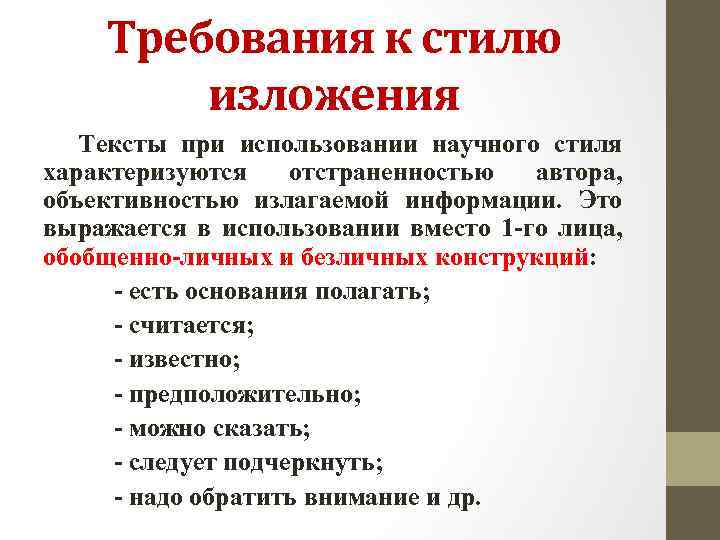 Требования к стилю изложения

Тексты при использовании научного стиля характеризуются отстраненностью автора, объективностью излагаемой информации. Это выражается в использовании вместо 1-го лица, обобщенно-личных и безличных конструкций:

- есть основания полагать;
- считается;
- известно;
- предположительно;
- можно сказать;
- следует подчеркнуть;
- надо обратить внимание и др.